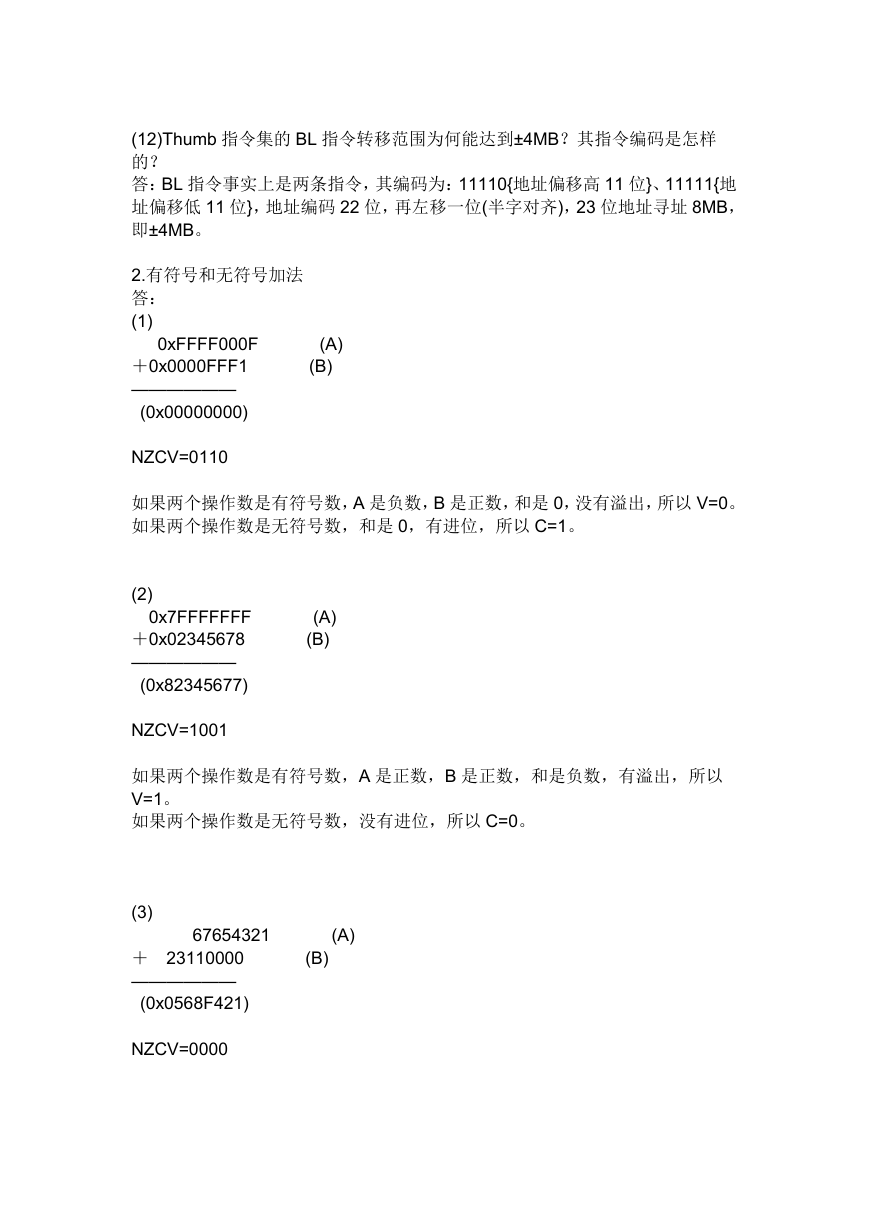 (12)Thumb 指令集的 BL 指令转移范围为何能达到±4MB？其指令编码是怎样的？
答：BL 指令事实上是两条指令，其编码为：11110{地址偏移高 11 位}、11111{地址偏移低 11 位}，地址编码 22 位，再左移一位(半字对齐)，23 位地址寻址 8MB，即±4MB。

2.有符号和无符号加法
答：
(1)
0xFFFF000F (A)
＋0x0000FFF1 (B)
——————
(0x00000000)

NZCV=0110

如果两个操作数是有符号数，A 是负数，B 是正数，和是 0，没有溢出，所以 V=0。
如果两个操作数是无符号数，和是 0，有进位，所以 C=1。

(2)
0x7FFFFFFF (A)
＋0x02345678 (B)
——————
(0x82345677)

NZCV=1001

如果两个操作数是有符号数，A 是正数，B 是正数，和是负数，有溢出，所以 V=1。
如果两个操作数是无符号数，没有进位，所以 C=0。

(3)
67654321 (A)
＋ 23110000 (B)
——————
(0x0568F421)

NZCV=0000